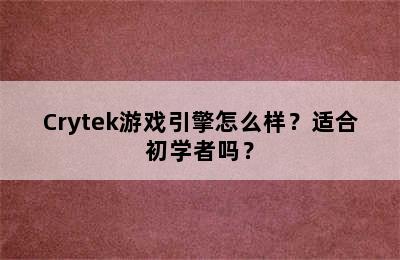 Crytek游戏引擎怎么样？适合初学者吗？